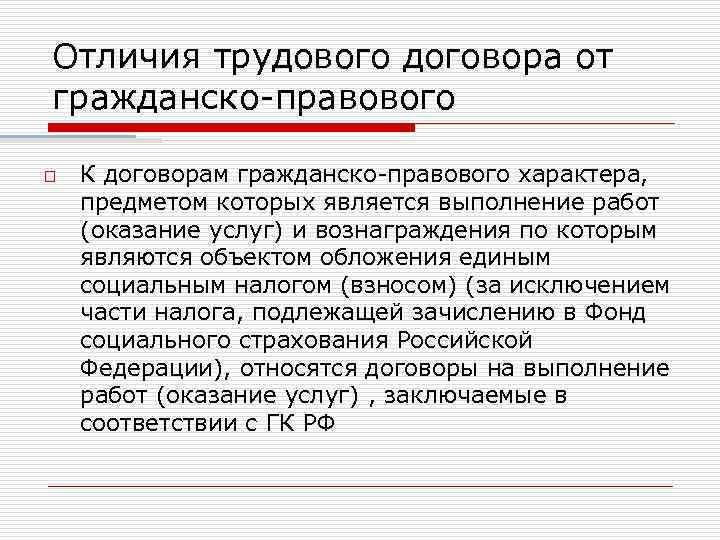 Отличия трудового договора от гражданско-правового

К договорам гражданско-правового характера, предметом которых является выполнение работ (оказание услуг) и вознаграждения по которым являются объектом обложения единым социальным налогом (взносом) (за исключением части налога, подлежащей зачислению в Фонд социального страхования Российской Федерации), относятся договоры на выполнение работ (оказание услуг) , заключаемые в соответствии с ГК РФ